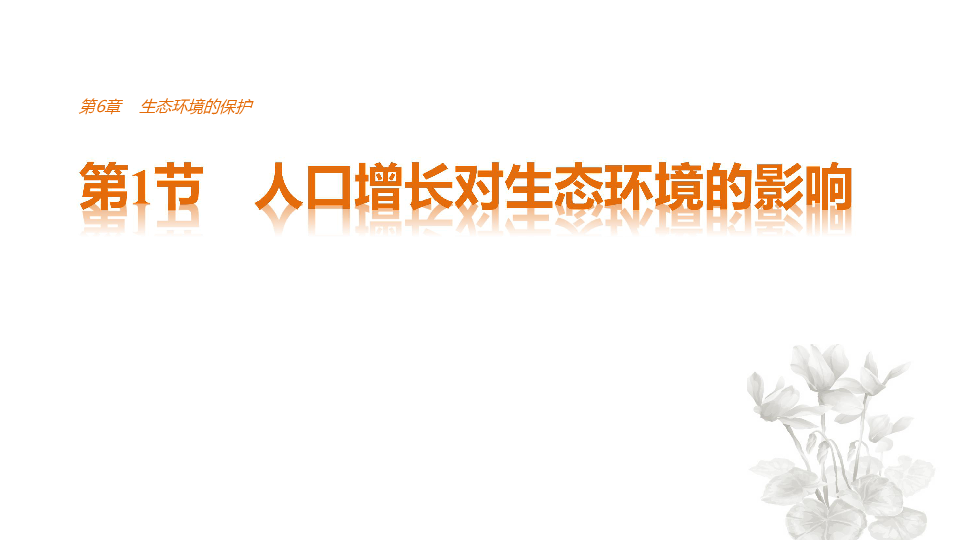 第6章　生态环境的保护

第1节　人口增长对生态环境的影响